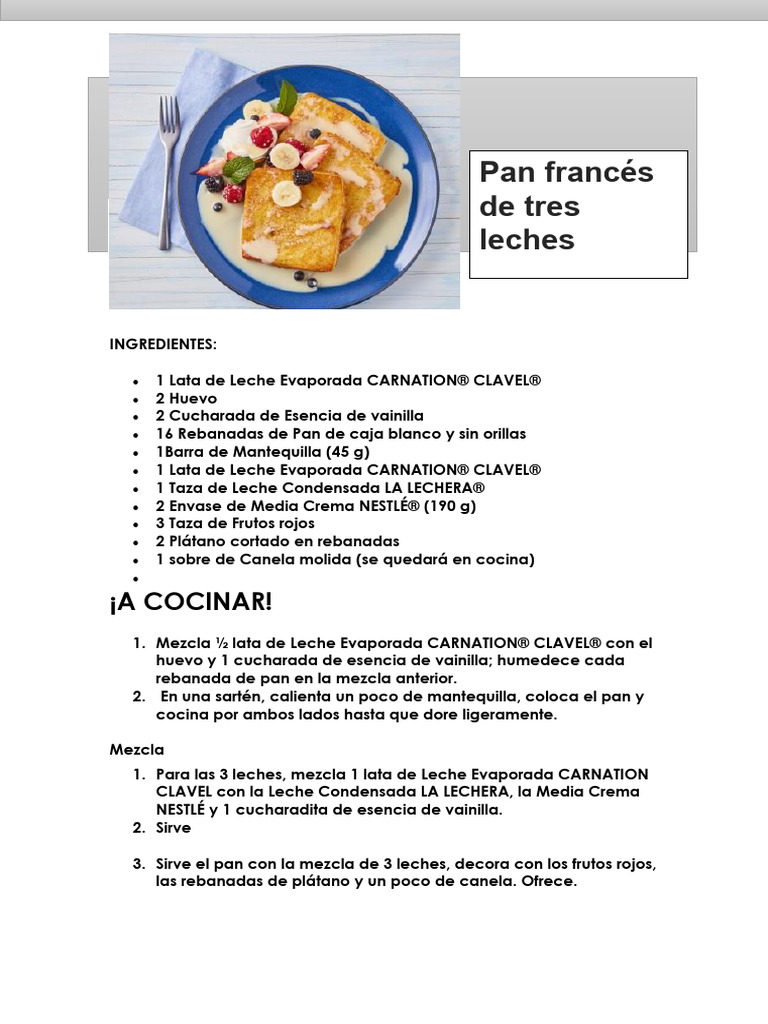 Pan francés de tres leches

INGREDIENTES:

- 1 Lata de Leche Evaporada CARNATION® CLAVEL®
- 2 Huevo
- 2 Cucharada de Esencia de vainilla
- 16 Rebanadas de Pan de caja blanco y sin orillas
- 1Barra de Mantequilla (45 g)
- 1 Lata de Leche Evaporada CARNATION® CLAVEL®
- 1 Taza de Leche Condensada LA LECHERA®
- 2 Envase de Media Crema NESTLÉ® (190 g)
- 3 Taza de Frutos rojos
- 2 Plátano cortado en rebanadas
- 1 sobre de Canela molida (se quedará en cocina)
-

¡A COCINAR!

1. Mezcla ½ lata de Leche Evaporada CARNATION® CLAVEL® con el huevo y 1 cucharada de esencia de vainilla; humedece cada rebanada de pan en la mezcla anterior.
2. En una sartén, calienta un poco de mantequilla, coloca el pan y cocina por ambos lados hasta que dore ligeramente.

Mezcla

1. Para las 3 leches, mezcla 1 lata de Leche Evaporada CARNATION CLAVEL con la Leche Condensada LA LECHERA, la Media Crema NESTLÉ y 1 cucharadita de esencia de vainilla.
2. Sirve

3. Sirve el pan con la mezcla de 3 leches, decora con los frutos rojos, las rebanadas de plátano y un poco de canela. Ofrece.